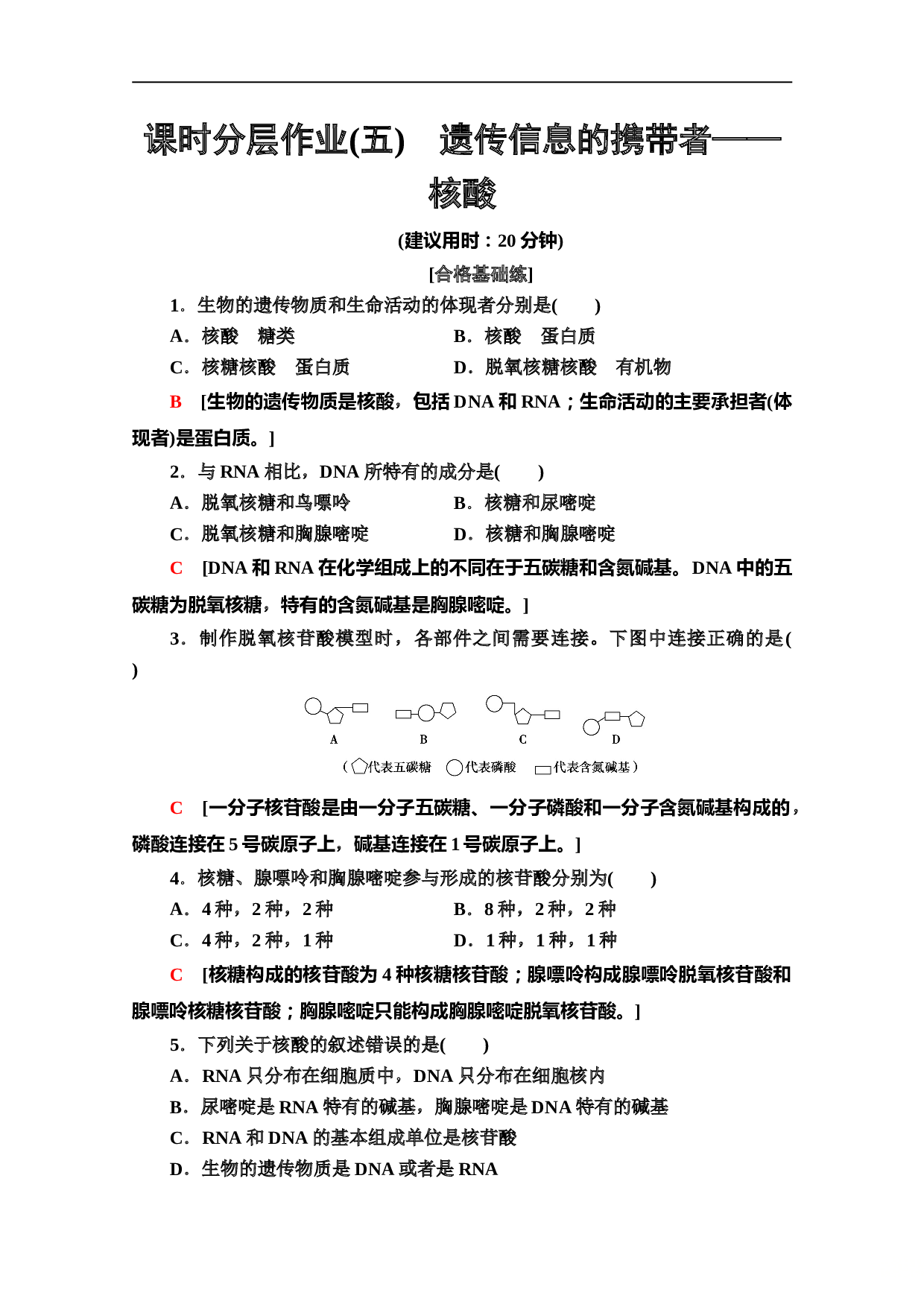 课时分层作业(五)　遗传信息的携带者——核酸

(建议用时：20分钟)

[合格基础练]

1．生物的遗传物质和生命活动的体现者分别是(　　)

A．核酸　糖类　B．核酸　蛋白质

C．核糖核酸　蛋白质　D．脱氧核糖核酸　有机物

B　[生物的遗传物质是核酸，包括DNA和RNA；生命活动的主要承担者(体现者)是蛋白质。]

2．与RNA相比，DNA所特有的成分是(　　)

A．脱氧核糖和鸟嘌呤　B．核糖和尿嘧啶

C．脱氧核糖和胸腺嘧啶　D．核糖和胸腺嘧啶

C　[DNA和RNA在化学组成上的不同在于五碳糖和含氮碱基。DNA中的五碳糖为脱氧核糖，特有的含氮碱基是胸腺嘧啶。]

3．制作脱氧核苷酸模型时，各部件之间需要连接。下图中连接正确的是(　　)

A　B　C　D

(代表五碳糖　代表磷酸　代表含氮碱基)

C　[一分子核苷酸是由一分子五碳糖、一分子磷酸和一分子含氮碱基构成的，磷酸连接在5号碳原子上，碱基连接在1号碳原子上。]

4．核糖、腺嘌呤和胸腺嘧啶参与形成的核苷酸分别为(　　)

A．4种，2种，2种　B．8种，2种，2种

C．4种，2种，1种　D．1种，1种，1种

C　[核糖构成的核苷酸为4种核糖核苷酸；腺嘌呤构成腺嘌呤脱氧核苷酸和腺嘌呤核糖核苷酸；胸腺嘧啶只能构成胸腺嘧啶脱氧核苷酸。]

5．下列关于核酸的叙述错误的是(　　)

A．RNA只分布在细胞质中，DNA只分布在细胞核内

B．尿嘧啶是RNA特有的碱基，胸腺嘧啶是DNA特有的碱基

C．RNA和DNA的基本组成单位是核苷酸

D．生物的遗传物质是DNA或者是RNA